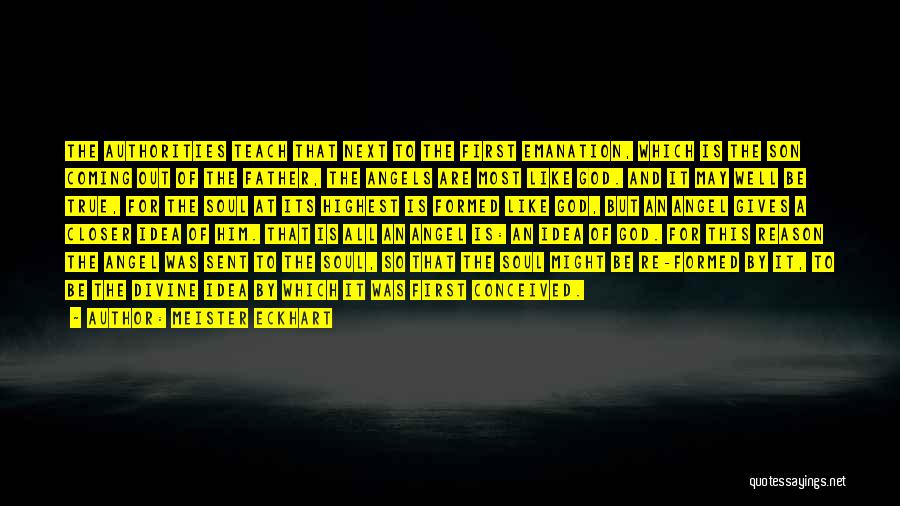 THE AUTHORITIES TEACH THAT NEXT TO THE FIRST EMANATION, WHICH IS THE SON COMING OUT OF THE FATHER, THE ANGELS ARE MOST LIKE GOD. AND IT MAY WELL BE TRUE, FOR THE SOUL AT ITS HIGHEST IS FORMED LIKE GOD, BUT AN ANGEL GIVES A CLOSER IDEA OF HIM. THAT IS ALL AN ANGEL IS: AN IDEA OF GOD. FOR THIS REASON THE ANGEL WAS SENT TO THE SOUL, SO THAT THE SOUL MIGHT BE RE-FORMED BY IT, TO BE THE DIVINE IDEA BY WHICH IT WAS FIRST CONCEIVED.

- AUTHOR: MEISTER ECKHART

quotessayings.net